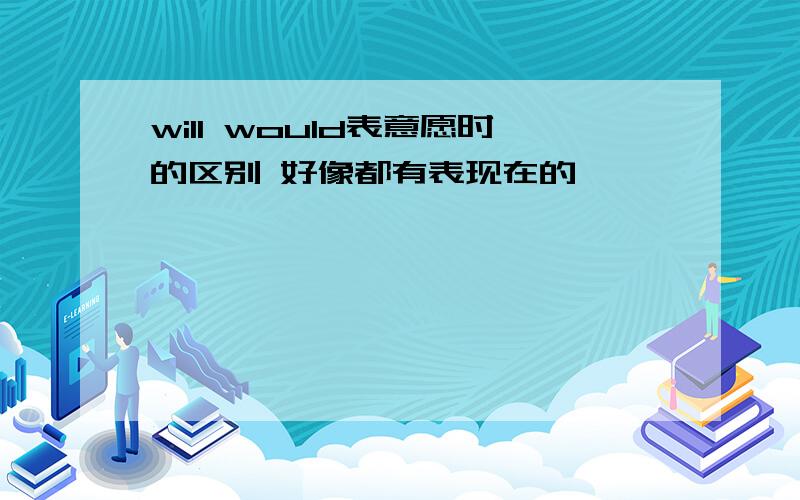 will would表意愿时的区别 好像都有表现在的

E-LEARNING